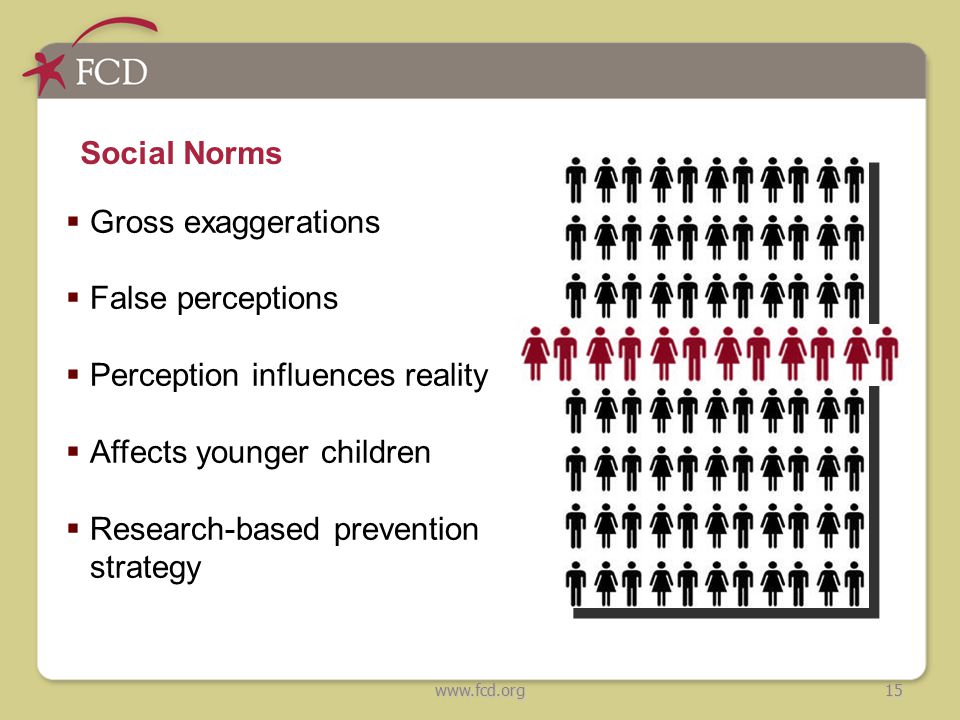 FCD

Social Norms

▪ Gross exaggerations

▪ False perceptions

▪ Perception influences reality

▪ Affects younger children

▪ Research-based prevention strategy

www.fcd.org

15